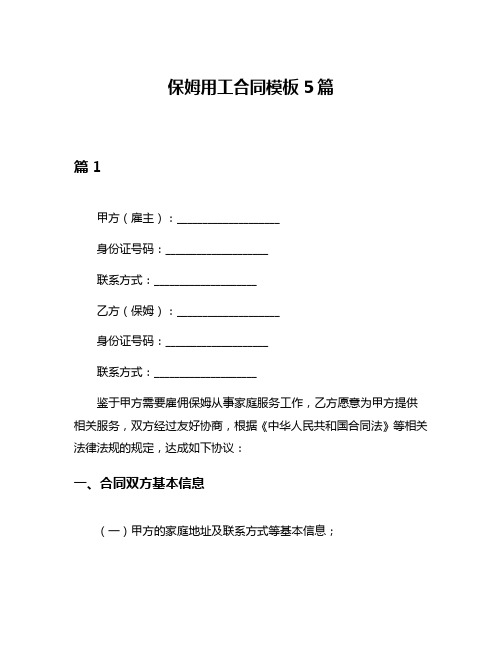 保姆用工合同模板 5 篇

篇 1

甲方（雇主）：__________________

身份证号码：__________________

联系方式：__________________

乙方（保姆）：__________________

身份证号码：__________________

联系方式：__________________

鉴于甲方需要雇佣保姆从事家庭服务工作，乙方愿意为甲方提供相关服务，双方经过友好协商，根据《中华人民共和国合同法》等相关法律法规的规定，达成如下协议：

一、合同双方基本信息

（一）甲方的家庭地址及联系方式等基本信息；